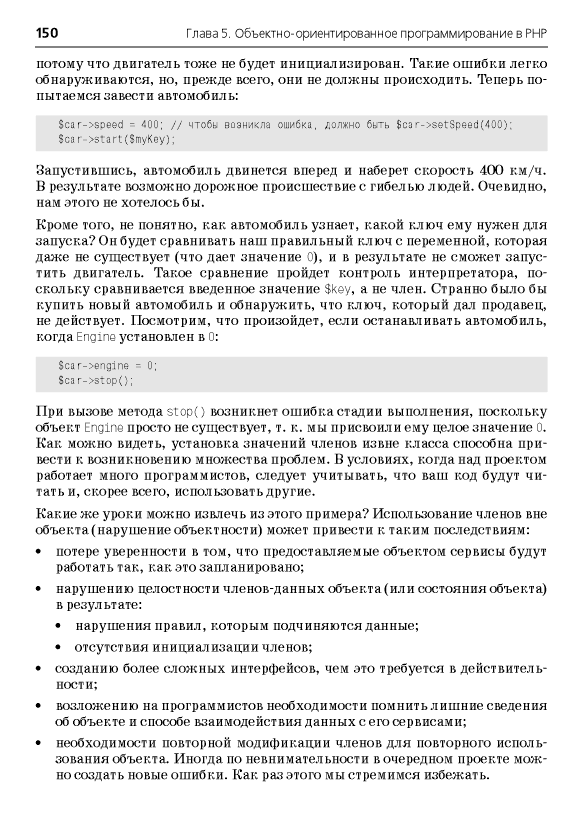 150 Глава 5. Объектно-ориентированное программирование в PHP

потому что двигатель тоже не будет инициализирован. Такие ошибки легко обнаруживаются, но, прежде всего, они не должны происходить. Теперь попытаемся завести автомобиль:

$car->speed = 400; // чтобы возникла ошибка, должно быть $car->setSpeed(400);
$car->start($myKey);

Запустившись, автомобиль двинется вперед и наберет скорость 400 км/ч. В результате возможно дорожное происшествие с гибелью людей. Очевидно, нам этого не хотелось бы.

Кроме того, не понятно, как автомобиль узнает, какой ключ ему нужен для запуска? Он будет сравнивать наш правильный ключ с переменной, которая даже не существует (что дает значение 0), и в результате не сможет запустить двигатель. Такое сравнение пройдет контроль интерпретатора, поскольку сравнивается введенное значение $key, а не член. Странно было бы купить новый автомобиль и обнаружить, что ключ, который дал продавец, не действует. Посмотрим, что произойдет, если останавливать автомобиль, когда Engine установлен в 0:

$car->engine = 0;
$car->stop();

При вызове метода stop() возникнет ошибка стадии выполнения, поскольку объект Engine просто не существует, т. к. мы присвоили ему целое значение 0. Как можно видеть, установка значений членов извне класса способна привести к возникновению множества проблем. В условиях, когда над проектом работает много программистов, следует учитывать, что ваш код будут читать и, скорее всего, использовать другие.

Какие же уроки можно извлечь из этого примера? Использование членов вне объекта (нарушение объектности) может привести к таким последствиям:

• потере уверенности в том, что предоставляемые объектом сервисы будут работать так, как это запланировано;

• нарушению целостности членов-данных объекта (или состояния объекта) в результате:

  • нарушения правил, которым подчиняются данные;

  • отсутствия инициализации членов;

• созданию более сложных интерфейсов, чем это требуется в действительности;

• возложению на программистов необходимости помнить лишние сведения об объекте и способе взаимодействия данных с его сервисами;

• необходимости повторной модификации членов для повторного использования объекта. Иногда по невнимательности в очередном проекте можно создать новые ошибки. Как раз этого мы стремимся избежать.